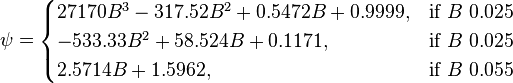 $\psi = \begin{cases} 27170B^3 - 317.52B^2 + 0.5472B + 0.9999, & \text{if } B\ 0.025 \\ -533.33B^2 + 58.524B + 0.1171, & \text{if } B\ 0.025 \\ 2.5714B + 1.5962, & \text{if } B\ 0.055 \end{cases}$